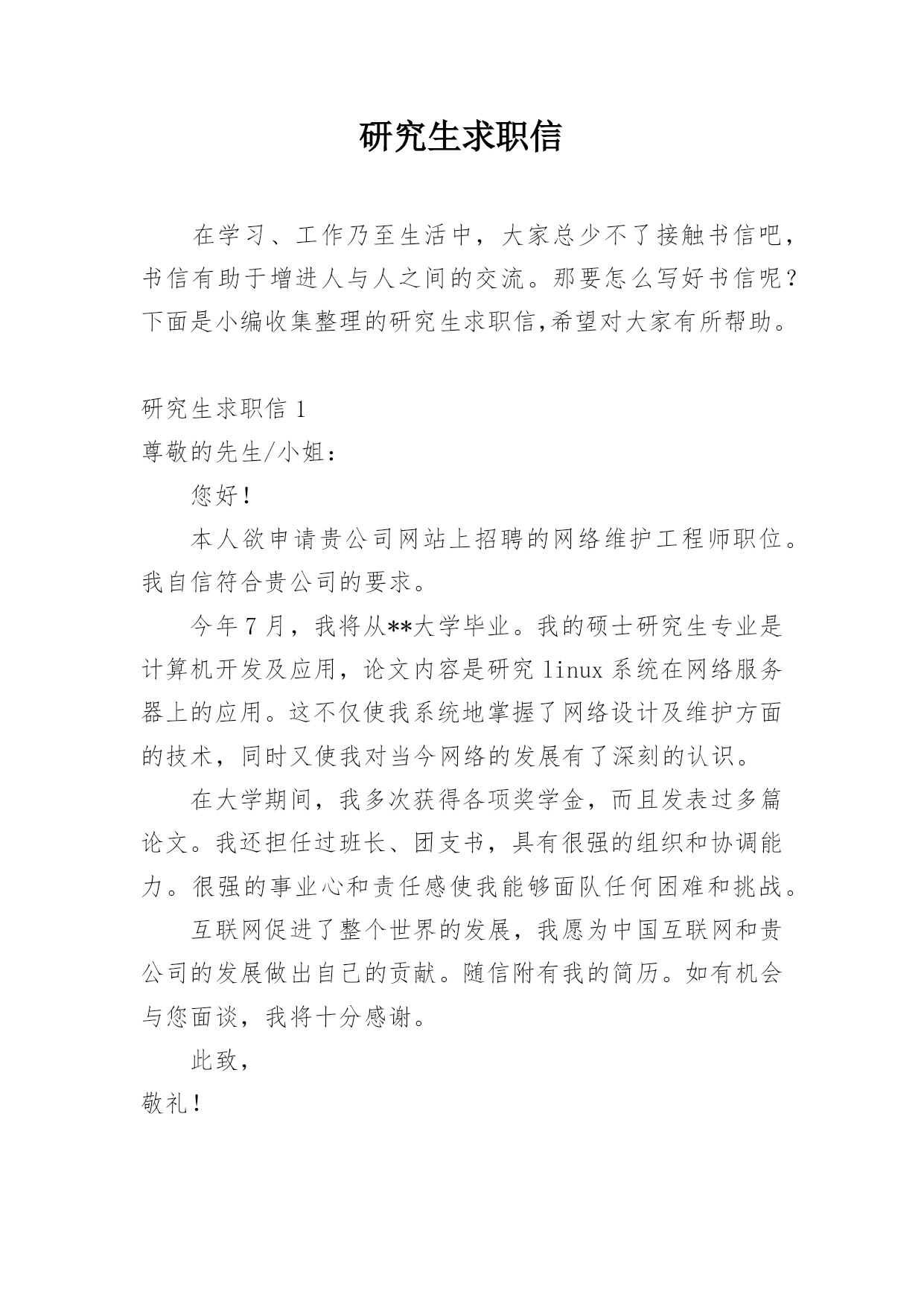 研究生求职信

在学习、工作乃至生活中，大家总少不了接触书信吧，书信有助于增进人与人之间的交流。那要怎么写好书信呢？下面是小编收集整理的研究生求职信,希望对大家有所帮助。

研究生求职信 1

尊敬的先生/小姐：

您好！

本人欲申请贵公司网站上招聘的网络维护工程师职位。我自信符合贵公司的要求。

今年 7 月，我将从**大学毕业。我的硕士研究生专业是计算机开发及应用，论文内容是研究 linux 系统在网络服务器上的应用。这不仅使我系统地掌握了网络设计及维护方面的技术，同时又使我对当今网络的发展有了深刻的认识。

在大学期间，我多次获得各项奖学金，而且发表过多篇论文。我还担任过班长、团支书，具有很强的组织和协调能力。很强的事业心和责任感使我能够面队任何困难和挑战。

互联网促进了整个世界的发展，我愿为中国互联网和贵公司的发展做出自己的贡献。随信附有我的简历。如有机会与您面谈，我将十分感谢。

此致，

敬礼！